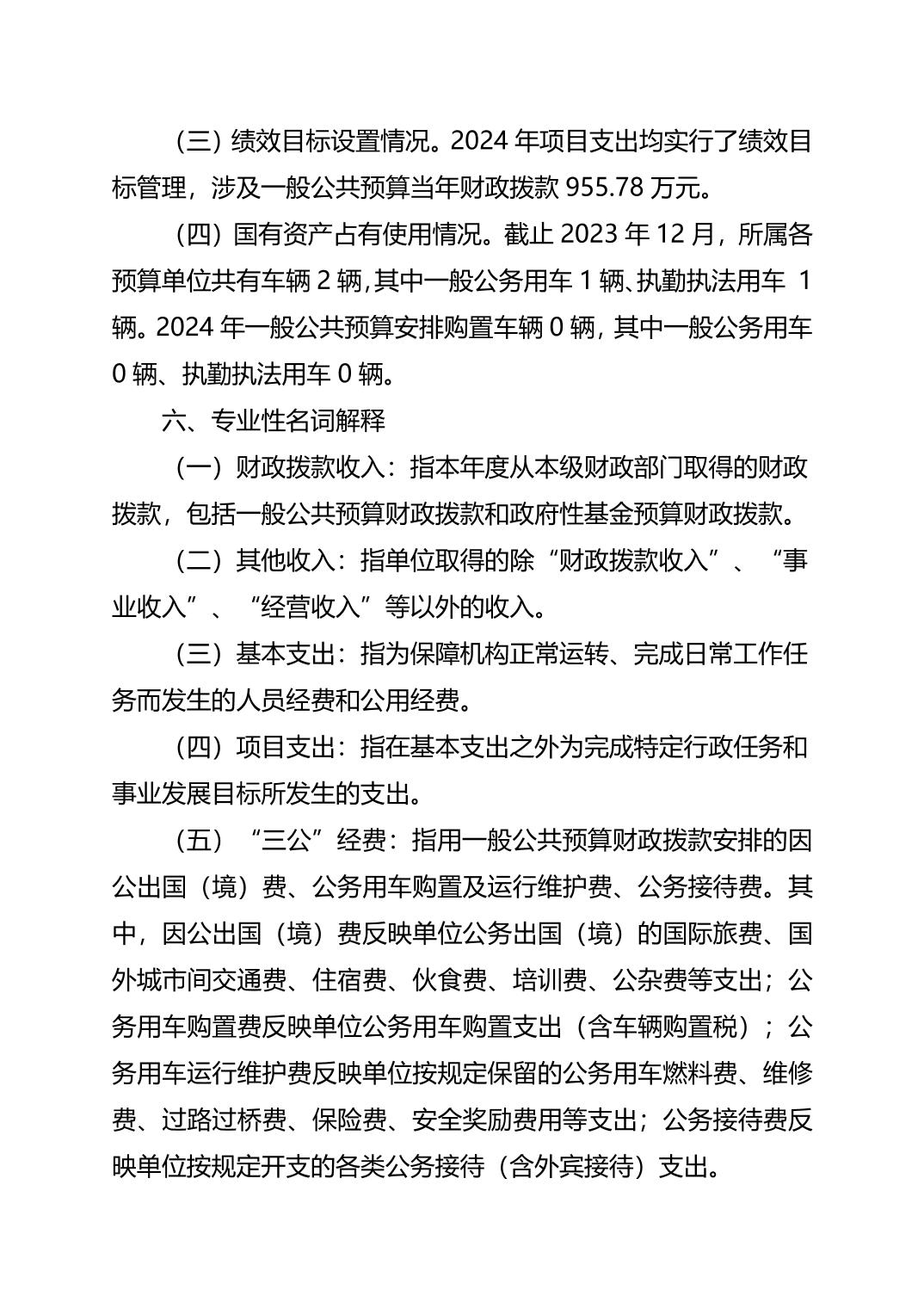 （三）绩效目标设置情况。2024 年项目支出均实行了绩效目标管理，涉及一般公共预算当年财政拨款 955.78 万元。

（四）国有资产占有使用情况。截止 2023 年 12 月，所属各预算单位共有车辆 2 辆，其中一般公务用车 1 辆、执勤执法用车 1 辆。2024 年一般公共预算安排购置车辆 0 辆，其中一般公务用车 0 辆、执勤执法用车 0 辆。

六、专业性名词解释

（一）财政拨款收入：指本年度从本级财政部门取得的财政拨款，包括一般公共预算财政拨款和政府性基金预算财政拨款。

（二）其他收入：指单位取得的除“财政拨款收入”、“事业收入”、“经营收入”等以外的收入。

（三）基本支出：指为保障机构正常运转、完成日常工作任务而发生的人员经费和公用经费。

（四）项目支出：指在基本支出之外为完成特定行政任务和事业发展目标所发生的支出。

（五）“三公”经费：指用一般公共预算财政拨款安排的因公出国（境）费、公务用车购置及运行维护费、公务接待费。其中，因公出国（境）费反映单位公务出国（境）的国际旅费、国外城市间交通费、住宿费、伙食费、培训费、公杂费等支出；公务用车购置费反映单位公务用车购置支出（含车辆购置税）；公务用车运行维护费反映单位按规定保留的公务用车燃料费、维修费、过路过桥费、保险费、安全奖励费用等支出；公务接待费反映单位按规定开支的各类公务接待（含外宾接待）支出。